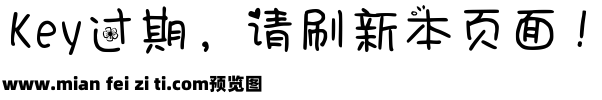 Key过期，请刷新本页面！

www.mian fei zi ti.com预览图